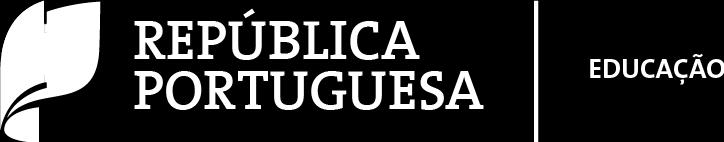 REPÚBLICA PORTUGUESA

EDUCAÇÃO